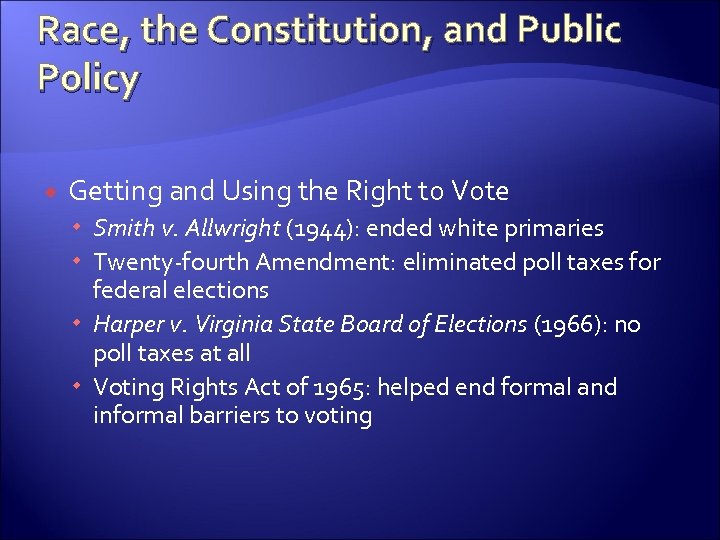 Race, the Constitution, and Public Policy

Getting and Using the Right to Vote

Smith v. Allwright (1944): ended white primaries

Twenty-fourth Amendment: eliminated poll taxes for federal elections

Harper v. Virginia State Board of Elections (1966): no poll taxes at all

Voting Rights Act of 1965: helped end formal and informal barriers to voting